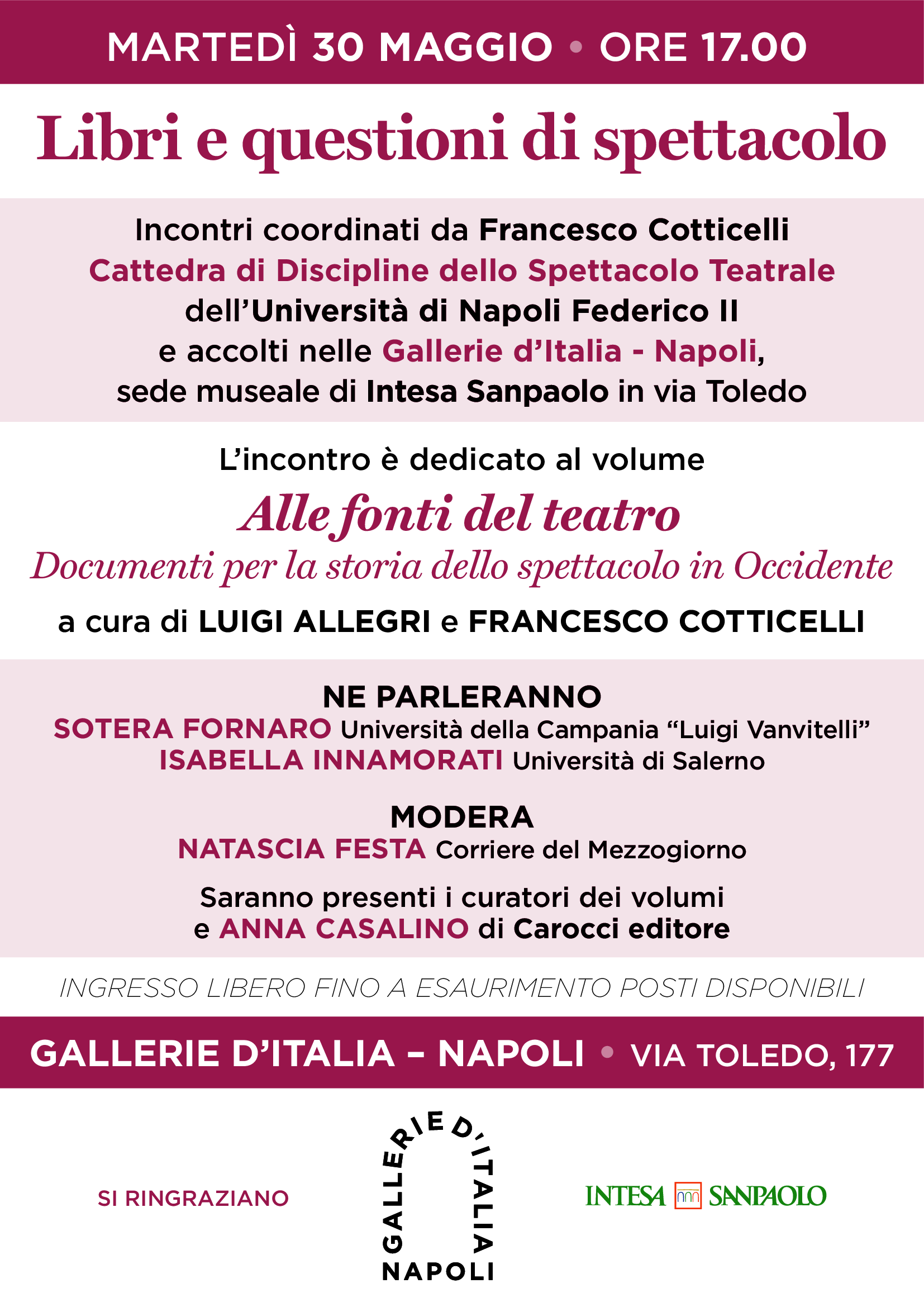 MARTEDÌ 30 MAGGIO • ORE 17.00

Libri e questioni di spettacolo

Incontri coordinati da Francesco Cotticelli
Cattedra di Discipline dello Spettacolo Teatrale
dell'Università di Napoli Federico II
e accolti nelle Gallerie d'Italia - Napoli,
sede museale di Intesa Sanpaolo in via Toledo

L'incontro è dedicato al volume

Alle fonti del teatro

Documenti per la storia dello spettacolo in Occidente

a cura di LUIGI ALLEGRI e FRANCESCO COTTICELLI

NE PARLERANNO
SOTERA FORNARO Università della Campania "Luigi Vanvitelli"
ISABELLA INNAMORATI Università di Salerno

MODERA
NATASCIA FESTA Corriere del Mezzogiorno

Saranno presenti i curatori dei volumi
e ANNA CASALINO di Carocci editore

INGRESSO LIBERO FINO A ESAURIMENTO POSTI DISPONIBILI

GALLERIE D'ITALIA – NAPOLI • VIA TOLEDO, 177

SI RINGRAZIANO

GALLERIE D'ITALIA NAPOLI

INTESA SANPAOLO